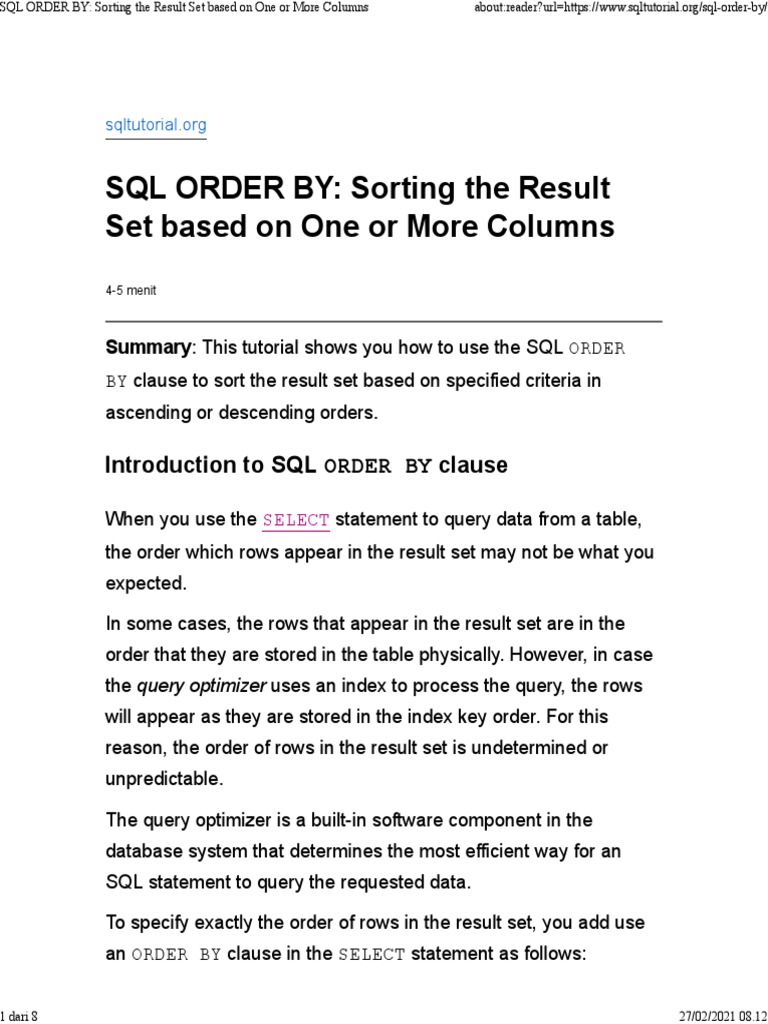 SQL ORDER BY: Sorting the Result Set based on One or More Columns

about:reader?url=https://www.sqltutorial.org/sql-order-by/

sqltutorial.org

SQL ORDER BY: Sorting the Result Set based on One or More Columns

4-5 menit

Summary: This tutorial shows you how to use the SQL ORDER BY clause to sort the result set based on specified criteria in ascending or descending orders.

Introduction to SQL ORDER BY clause

When you use the SELECT statement to query data from a table, the order which rows appear in the result set may not be what you expected.

In some cases, the rows that appear in the result set are in the order that they are stored in the table physically. However, in case the query optimizer uses an index to process the query, the rows will appear as they are stored in the index key order. For this reason, the order of rows in the result set is undetermined or unpredictable.

The query optimizer is a built-in software component in the database system that determines the most efficient way for an SQL statement to query the requested data.

To specify exactly the order of rows in the result set, you add use an ORDER BY clause in the SELECT statement as follows:

1 dari 8

27/02/2021 08.12